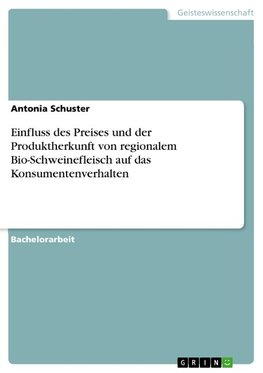 Geisteswissenschaft

Antonia Schuster

Einfluss des Preises und der Produktherkunft von regionalem Bio-Schweinefleisch auf das Konsumentenverhalten

Bachelorarbeit

GRIN